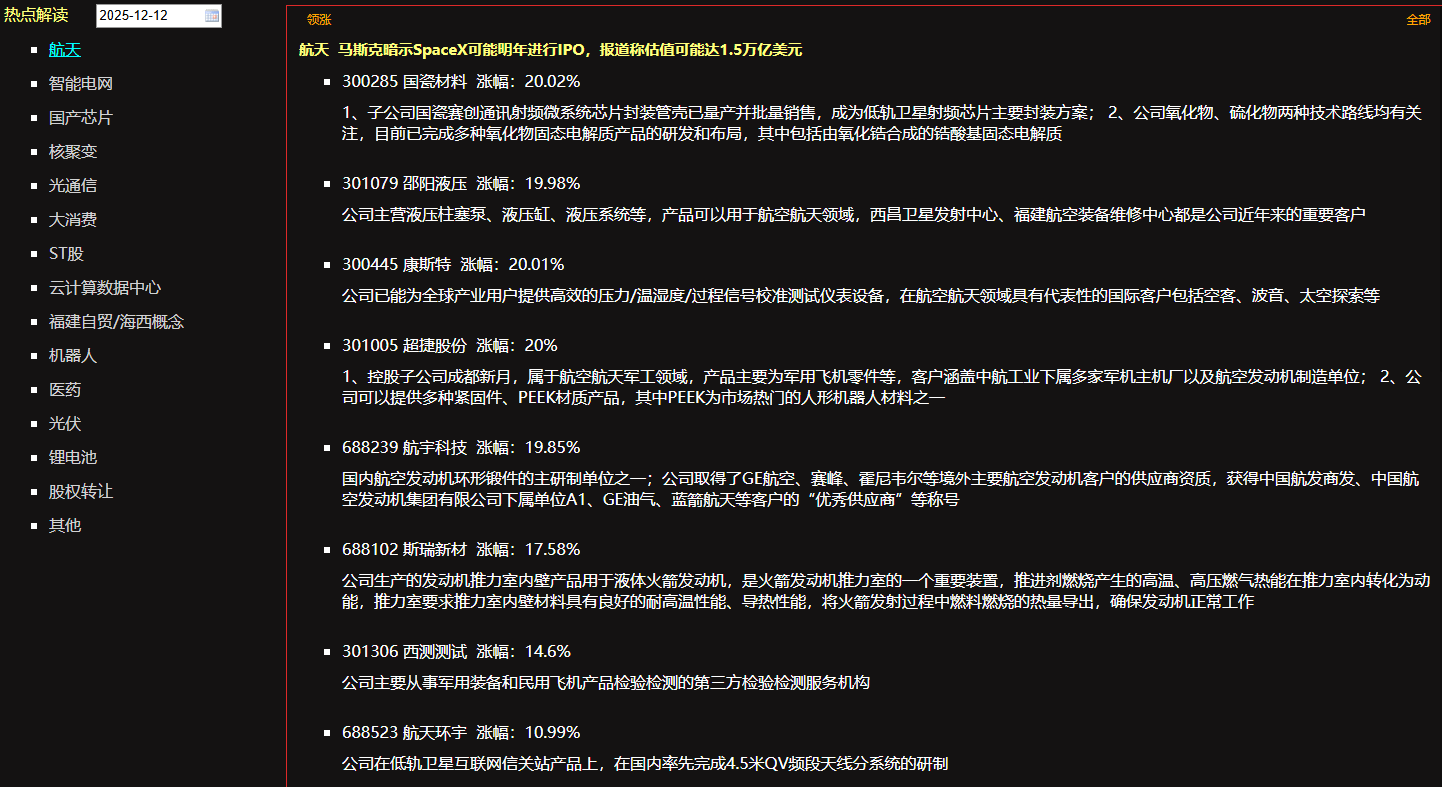 热点解读 2025-12-12

- 航天
- 智能电网
- 国产芯片
- 核聚变
- 光通信
- 大消费
- ST股
- 云计算数据中心
- 福建自贸/海西概念
- 机器人
- 医药
- 光伏
- 锂电池
- 股权转让
- 其他

领涨 全部

航天 马斯克暗示SpaceX可能明年进行IPO，报道称估值可能达1.5万亿美元

- 300285 国瓷材料 涨幅：20.02%

1、子公司国瓷赛创通讯射频微系统芯片封装管壳已量产并批量销售，成为低轨卫星射频芯片主要封装方案； 2、公司氧化物、硫化物两种技术路线均有关注，目前已完成多种氧化物固态电解质产品的研发和布局，其中包括由氧化锆合成的锆酸基固态电解质

- 301079 邵阳液压 涨幅：19.98%

公司主营液压柱塞泵、液压缸、液压系统等，产品可以用于航空航天领域，西昌卫星发射中心、福建航空装备维修中心都是公司近年来的重要客户

- 300445 康斯特 涨幅：20.01%

公司已能为全球产业用户提供高效的压力/温湿度/过程信号校准测试仪表设备，在航空航天领域具有代表性的国际客户包括空客、波音、太空探索等

- 301005 超捷股份 涨幅：20%

1、控股子公司成都新月，属于航空航天军工领域，产品主要为军用飞机零件等，客户涵盖中航工业下属多家军机主机厂以及航空发动机制造单位； 2、公司可以提供多种紧固件、PEEK材质产品，其中PEEK为市场热门的人形机器人材料之一

- 688239 航宇科技 涨幅：19.85%

国内航空发动机环形锻件的主研制单位之一；公司取得了GE航空、赛峰、霍尼韦尔等境外主要航空发动机客户的供应商资质，获得中国航发商发、中国航空发动机集团有限公司下属单位A1、GE油气、蓝箭航天等客户的“优秀供应商”等称号

- 688102 斯瑞新材 涨幅：17.58%

公司生产的发动机推力室内壁产品用于液体火箭发动机，是火箭发动机推力室的一个重要装置，推进剂燃烧产生的高温、高压燃气热能在推力室内转化为动能，推力室要求推力室内壁材料具有良好的耐高温性能、导热性能，将火箭发射过程中燃料燃烧的热量导出，确保发动机正常工作

- 301306 西测测试 涨幅：14.6%

公司主要从事军用装备和民用飞机产品检验检测的第三方检验检测服务机构

- 688523 航天环宇 涨幅：10.99%

公司在低轨卫星互联网信关站产品上，在国内率先完成4.5米QV频段天线分系统的研制